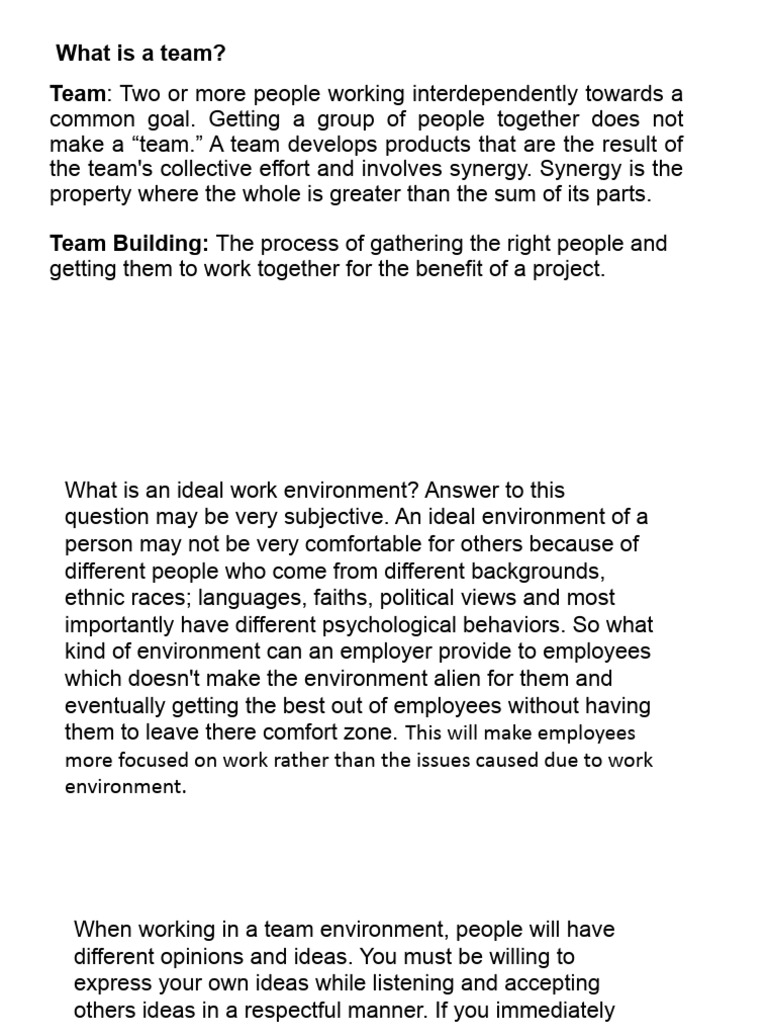 What is a team?

Team: Two or more people working interdependently towards a common goal. Getting a group of people together does not make a “team.” A team develops products that are the result of the team's collective effort and involves synergy. Synergy is the property where the whole is greater than the sum of its parts.

Team Building: The process of gathering the right people and getting them to work together for the benefit of a project.

What is an ideal work environment? Answer to this question may be very subjective. An ideal environment of a person may not be very comfortable for others because of different people who come from different backgrounds, ethnic races; languages, faiths, political views and most importantly have different psychological behaviors. So what kind of environment can an employer provide to employees which doesn't make the environment alien for them and eventually getting the best out of employees without having them to leave there comfort zone. This will make employees more focused on work rather than the issues caused due to work environment.

When working in a team environment, people will have different opinions and ideas. You must be willing to express your own ideas while listening and accepting others ideas in a respectful manner. If you immediately